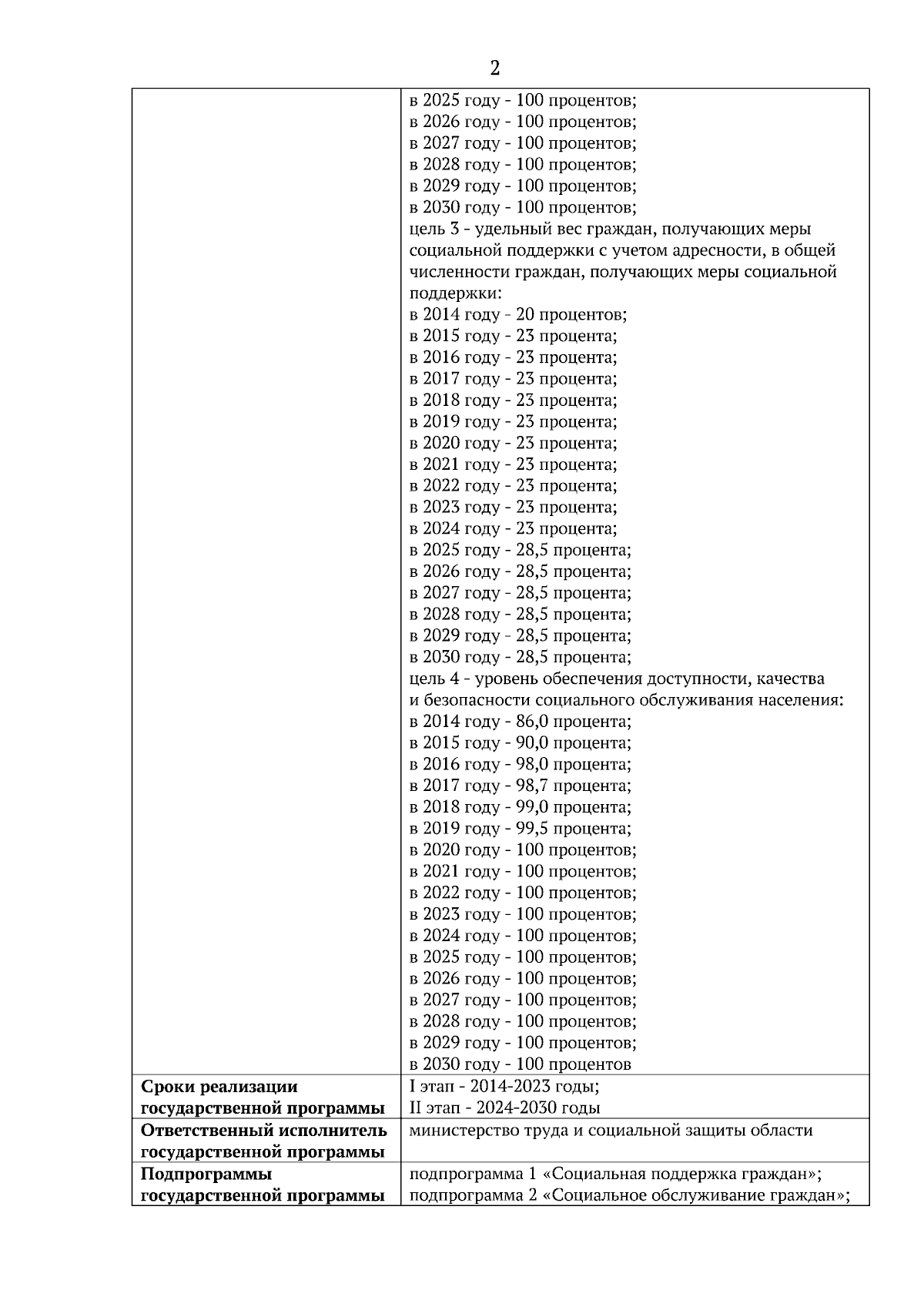 2

| | |
|---|---|
| | в 2025 году - 100 процентов; в 2026 году - 100 процентов; в 2027 году - 100 процентов; в 2028 году - 100 процентов; в 2029 году - 100 процентов; в 2030 году - 100 процентов; цель 3 - удельный вес граждан, получающих меры социальной поддержки с учетом адресности, в общей численности граждан, получающих меры социальной поддержки: в 2014 году - 20 процентов; в 2015 году - 23 процента; в 2016 году - 23 процента; в 2017 году - 23 процента; в 2018 году - 23 процента; в 2019 году - 23 процента; в 2020 году - 23 процента; в 2021 году - 23 процента; в 2022 году - 23 процента; в 2023 году - 23 процента; в 2024 году - 23 процента; в 2025 году - 28,5 процента; в 2026 году - 28,5 процента; в 2027 году - 28,5 процента; в 2028 году - 28,5 процента; в 2029 году - 28,5 процента; в 2030 году - 28,5 процента; цель 4 - уровень обеспечения доступности, качества и безопасности социального обслуживания населения: в 2014 году - 86,0 процента; в 2015 году - 90,0 процента; в 2016 году - 98,0 процента; в 2017 году - 98,7 процента; в 2018 году - 99,0 процента; в 2019 году - 99,5 процента; в 2020 году - 100 процентов; в 2021 году - 100 процентов; в 2022 году - 100 процентов; в 2023 году - 100 процентов; в 2024 году - 100 процентов; в 2025 году - 100 процентов; в 2026 году - 100 процентов; в 2027 году - 100 процентов; в 2028 году - 100 процентов; в 2029 году - 100 процентов; в 2030 году - 100 процентов |
| **Сроки реализации государственной программы** | I этап - 2014-2023 годы; II этап - 2024-2030 годы |
| **Ответственный исполнитель государственной программы** | министерство труда и социальной защиты области |
| **Подпрограммы государственной программы** | подпрограмма 1 «Социальная поддержка граждан»; подпрограмма 2 «Социальное обслуживание граждан»; |